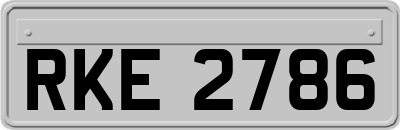 RKE 2786